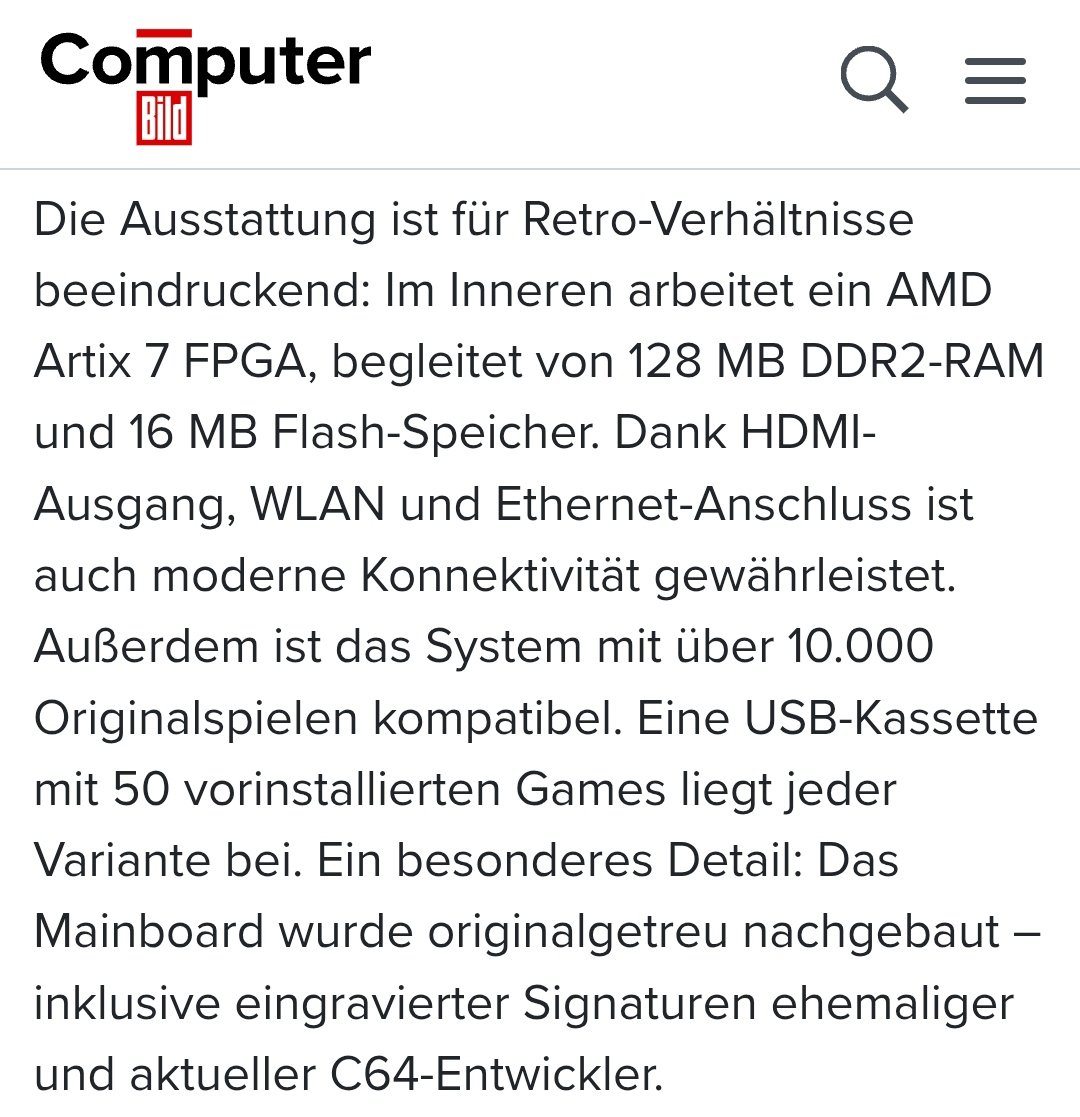 Computer Bild

Die Ausstattung ist für Retro-Verhältnisse beeindruckend: Im Inneren arbeitet ein AMD Artix 7 FPGA, begleitet von 128 MB DDR2-RAM und 16 MB Flash-Speicher. Dank HDMI-Ausgang, WLAN und Ethernet-Anschluss ist auch moderne Konnektivität gewährleistet. Außerdem ist das System mit über 10.000 Originalspielen kompatibel. Eine USB-Kassette mit 50 vorinstallierten Games liegt jeder Variante bei. Ein besonderes Detail: Das Mainboard wurde originalgetreu nachgebaut – inklusive eingravierter Signaturen ehemaliger und aktueller C64-Entwickler.